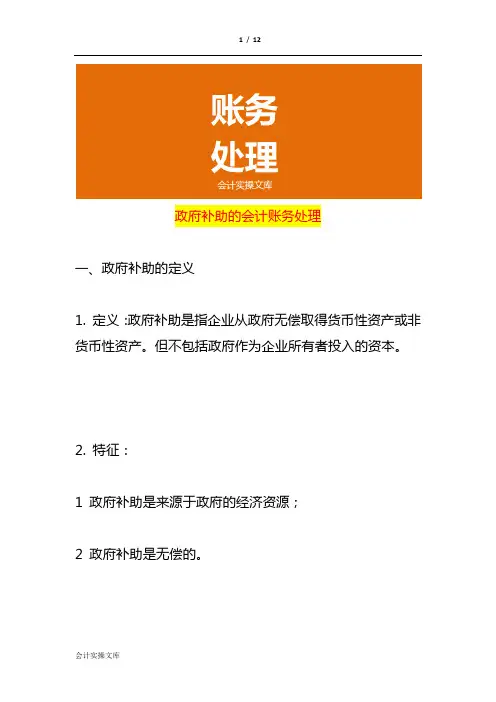 1 / 12

账务
处理
会计实操文库

政府补助的会计账务处理

一、政府补助的定义

1. 定义 :政府补助是指企业从政府无偿取得货币性资产或非货币性资产。但不包括政府作为企业所有者投入的资本。

2. 特征：

1 政府补助是来源于政府的经济资源；

2 政府补助是无偿的。

会计实操文库